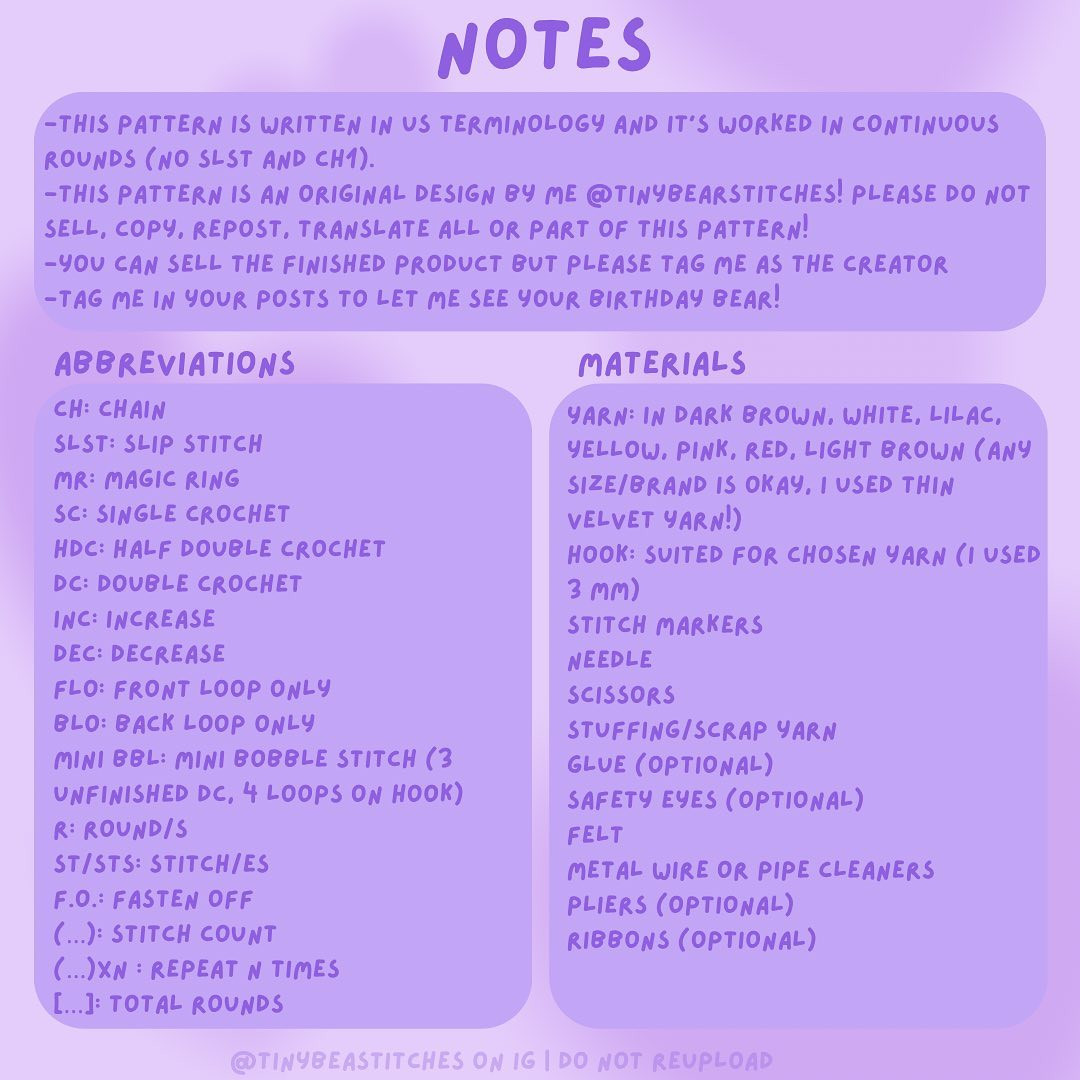 NOTES

-THIS PATTERN IS WRITTEN IN US TERMINOLOGY AND IT'S WORKED IN CONTINUOUS ROUNDS (NO SLST AND CH1).
-THIS PATTERN IS AN ORIGINAL DESIGN BY ME @TINYBEARSTITCHES! PLEASE DO NOT SELL, COPY, REPOST, TRANSLATE ALL OR PART OF THIS PATTERN!
-YOU CAN SELL THE FINISHED PRODUCT BUT PLEASE TAG ME AS THE CREATOR
-TAG ME IN YOUR POSTS TO LET ME SEE YOUR BIRTHDAY BEAR!

ABBREVIATIONS

CH: CHAIN
SLST: SLIP STITCH
MR: MAGIC RING
SC: SINGLE CROCHET
HDC: HALF DOUBLE CROCHET
DC: DOUBLE CROCHET
INC: INCREASE
DEC: DECREASE
FLO: FRONT LOOP ONLY
BLO: BACK LOOP ONLY
MINI BBL: MINI BOBBLE STITCH (3 UNFINISHED DC, 4 LOOPS ON HOOK)
R: ROUND/S
ST/STS: STITCH/ES
F.O.: FASTEN OFF
(...): STITCH COUNT
(...)XN : REPEAT N TIMES
[...]: TOTAL ROUNDS

MATERIALS

YARN: IN DARK BROWN, WHITE, LILAC, YELLOW, PINK, RED, LIGHT BROWN (ANY SIZE/BRAND IS OKAY, I USED THIN VELVET YARN!)
HOOK: SUITED FOR CHOSEN YARN (I USED 3 MM)
STITCH MARKERS
NEEDLE
SCISSORS
STUFFING/SCRAP YARN
GLUE (OPTIONAL)
SAFETY EYES (OPTIONAL)
FELT
METAL WIRE OR PIPE CLEANERS
PLIERS (OPTIONAL)
RIBBONS (OPTIONAL)

@TINYBEASTITCHES ON IG | DO NOT REUPLOAD